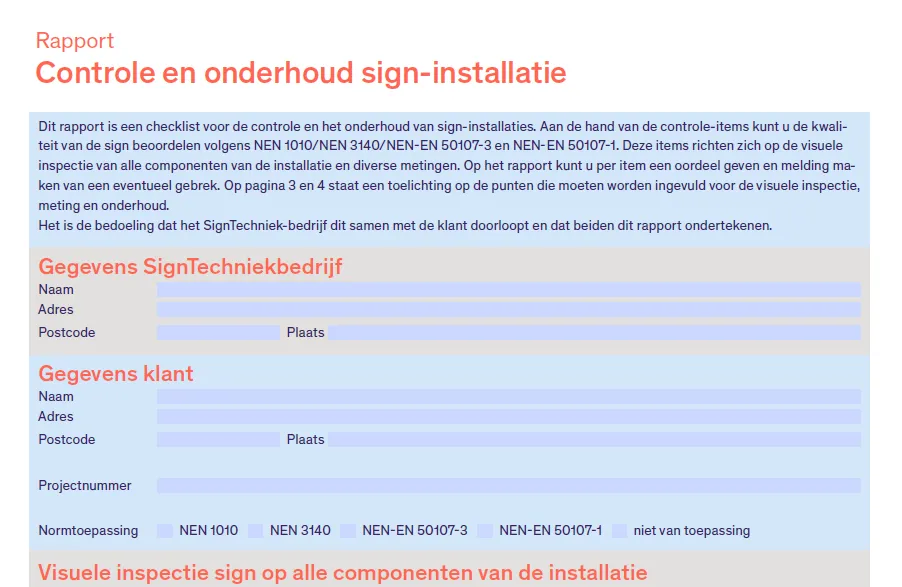 Rapport
Controle en onderhoud sign-installatie

Dit rapport is een checklist voor de controle en het onderhoud van sign-installaties. Aan de hand van de controle-items kunt u de kwaliteit van de sign beoordelen volgens NEN 1010/NEN 3140/NEN-EN 50107-3 en NEN-EN 50107-1. Deze items richten zich op de visuele inspectie van alle componenten van de installatie en diverse metingen. Op het rapport kunt u per item een oordeel geven en melding maken van een eventueel gebrek. Op pagina 3 en 4 staat een toelichting op de punten die moeten worden ingevuld voor de visuele inspectie, meting en onderhoud.
Het is de bedoeling dat het SignTechniek-bedrijf dit samen met de klant doorloopt en dat beiden dit rapport ondertekenen.

Gegevens SignTechniekbedrijf
Naam
Adres
Postcode Plaats

Gegevens klant
Naam
Adres
Postcode Plaats

Projectnummer

Normtoepassing NEN 1010 NEN 3140 NEN-EN 50107-3 NEN-EN 50107-1 niet van toepassing

Visuele inspectie sign op alle componenten van de installatie